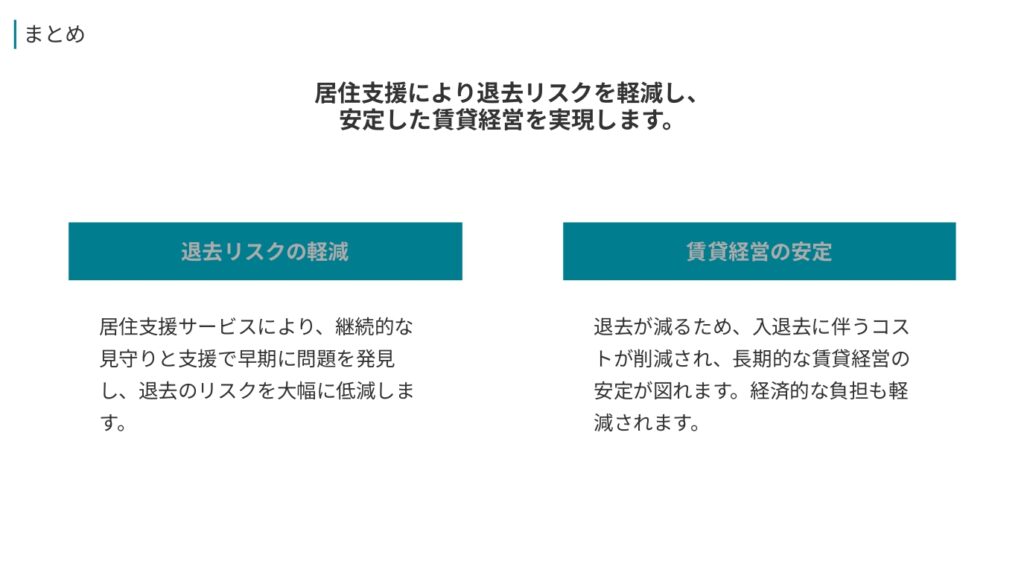 まとめ

居住支援により退去リスクを軽減し、
安定した賃貸経営を実現します。

退去リスクの軽減

居住支援サービスにより、継続的な見守りと支援で早期に問題を発見し、退去のリスクを大幅に低減します。

賃貸経営の安定

退去が減るため、入退去に伴うコストが削減され、長期的な賃貸経営の安定が図れます。経済的な負担も軽減されます。